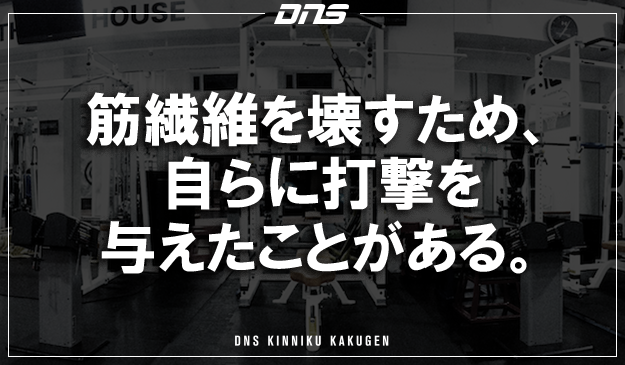 DNS

HOUSE

筋繊維を壊すため、
自らに打撃を
与えたことがある。

DNS KINNIKU KAKUGEN